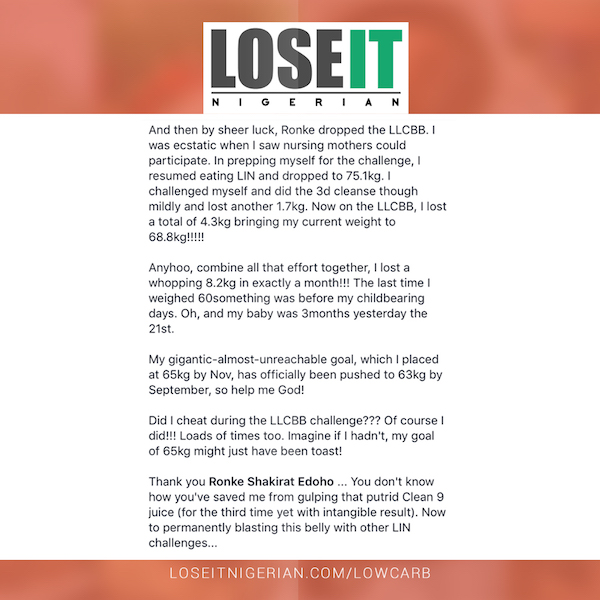 LOSEIT
NIGERIAN

And then by sheer luck, Ronke dropped the LLCBB. I was ecstatic when I saw nursing mothers could participate. In prepping myself for the challenge, I resumed eating LIN and dropped to 75.1kg. I challenged myself and did the 3d cleanse though mildly and lost another 1.7kg. Now on the LLCBB, I lost a total of 4.3kg bringing my current weight to 68.8kg!!!!!

Anyhoo, combine all that effort together, I lost a whopping 8.2kg in exactly a month!!! The last time I weighed 60something was before my childbearing days. Oh, and my baby was 3months yesterday the 21st.

My gigantic-almost-unreachable goal, which I placed at 65kg by Nov, has officially been pushed to 63kg by September, so help me God!

Did I cheat during the LLCBB challenge??? Of course I did!!! Loads of times too. Imagine if I hadn't, my goal of 65kg might just have been toast!

Thank you Ronke Shakirat Edoho ... You don't know how you've saved me from gulping that putrid Clean 9 juice (for the third time yet with intangible result). Now to permanently blasting this belly with other LIN challenges...

LOSEITNIGERIAN.COM/LOWCARB